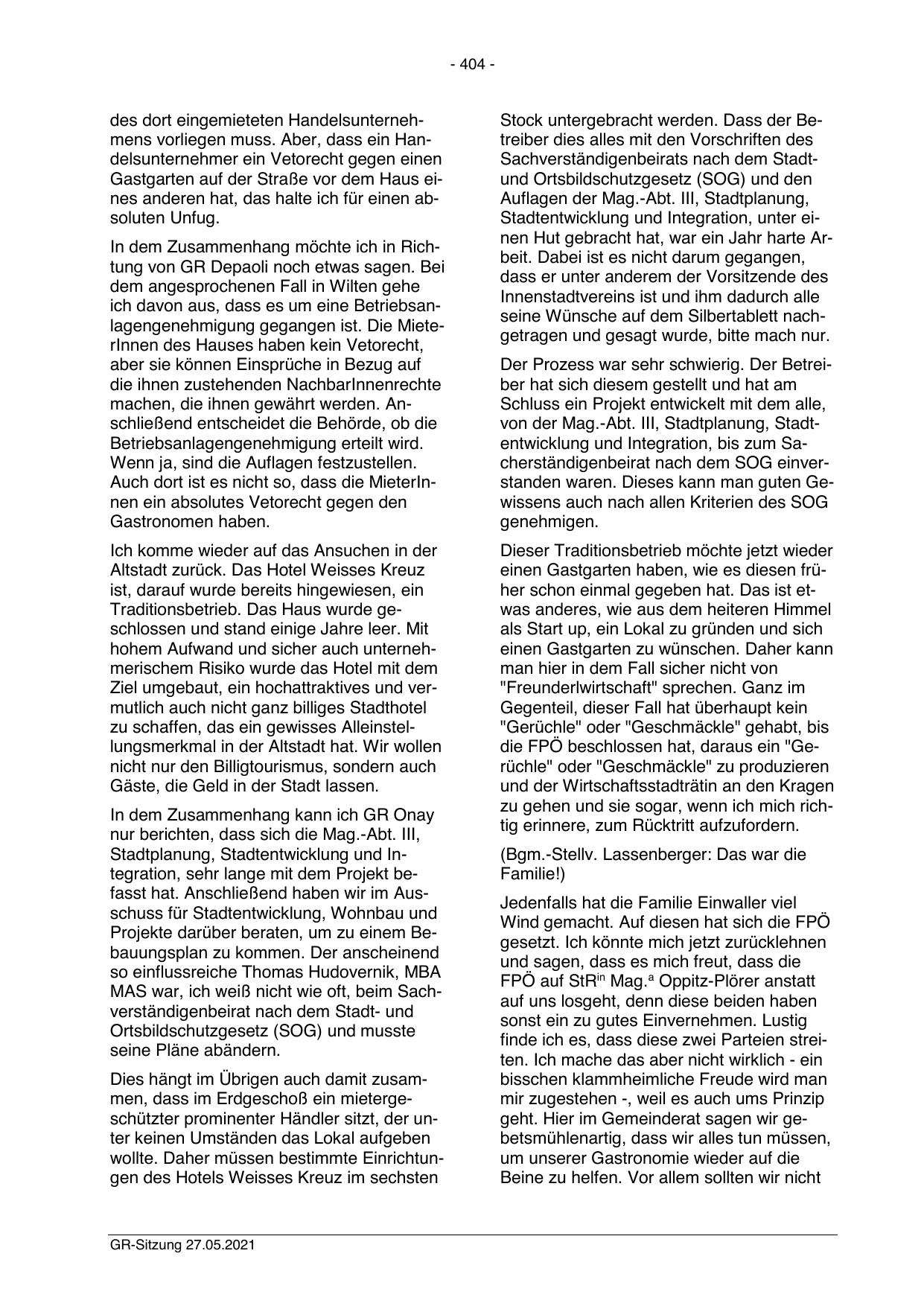 - 404 -

des dort eingemieteten Handelsunternehmens vorliegen muss. Aber, dass ein Handelsunternehmer ein Vetorecht gegen einen Gastgarten auf der Straße vor dem Haus eines anderen hat, das halte ich für einen absoluten Unfug.

In dem Zusammenhang möchte ich in Richtung von GR Depaoli noch etwas sagen. Bei dem angesprochenen Fall in Wilten gehe ich davon aus, dass es um eine Betriebsanlagengenehmigung gegangen ist. Die MieterInnen des Hauses haben kein Vetorecht, aber sie können Einsprüche in Bezug auf die ihnen zustehenden NachbarInnenrechte machen, die ihnen gewährt werden. Anschließend entscheidet die Behörde, ob die Betriebsanlagengenehmigung erteilt wird. Wenn ja, sind die Auflagen festzustellen. Auch dort ist es nicht so, dass die MieterInnen ein absolutes Vetorecht gegen den Gastronomen haben.

Ich komme wieder auf das Ansuchen in der Altstadt zurück. Das Hotel Weisses Kreuz ist, darauf wurde bereits hingewiesen, ein Traditionsbetrieb. Das Haus wurde geschlossen und stand einige Jahre leer. Mit hohem Aufwand und sicher auch unternehmerischem Risiko wurde das Hotel mit dem Ziel umgebaut, ein hochattraktives und vermutlich auch nicht ganz billiges Stadthotel zu schaffen, das ein gewisses Alleinstellungsmerkmal in der Altstadt hat. Wir wollen nicht nur den Billigtourismus, sondern auch Gäste, die Geld in der Stadt lassen.

In dem Zusammenhang kann ich GR Onay nur berichten, dass sich die Mag.-Abt. III, Stadtplanung, Stadtentwicklung und Integration, sehr lange mit dem Projekt befasst hat. Anschließend haben wir im Ausschuss für Stadtentwicklung, Wohnbau und Projekte darüber beraten, um zu einem Bebauungsplan zu kommen. Der anscheinend so einflussreiche Thomas Hudovernik, MBA MAS war, ich weiß nicht wie oft, beim Sachverständigenbeirat nach dem Stadt- und Ortsbildschutzgesetz (SOG) und musste seine Pläne abändern.

Dies hängt im Übrigen auch damit zusammen, dass im Erdgeschoß ein mietergeschützter prominenter Händler sitzt, der unter keinen Umständen das Lokal aufgeben wollte. Daher müssen bestimmte Einrichtungen des Hotels Weisses Kreuz im sechsten Stock untergebracht werden. Dass der Betreiber dies alles mit den Vorschriften des Sachverständigenbeirats nach dem Stadt- und Ortsbildschutzgesetz (SOG) und den Auflagen der Mag.-Abt. III, Stadtplanung, Stadtentwicklung und Integration, unter einen Hut gebracht hat, war ein Jahr harte Arbeit. Dabei ist es nicht darum gegangen, dass er unter anderem der Vorsitzende des Innenstadtvereins ist und ihm dadurch alle seine Wünsche auf dem Silbertablett nachgetragen und gesagt wurde, bitte mach nur.

Der Prozess war sehr schwierig. Der Betreiber hat sich diesem gestellt und hat am Schluss ein Projekt entwickelt mit dem alle, von der Mag.-Abt. III, Stadtplanung, Stadtentwicklung und Integration, bis zum Sacherständigenbeirat nach dem SOG einverstanden waren. Dieses kann man guten Gewissens auch nach allen Kriterien des SOG genehmigen.

Dieser Traditionsbetrieb möchte jetzt wieder einen Gastgarten haben, wie es diesen früher schon einmal gegeben hat. Das ist etwas anderes, wie aus dem heiteren Himmel als Start up, ein Lokal zu gründen und sich einen Gastgarten zu wünschen. Daher kann man hier in dem Fall sicher nicht von "Freunderlwirtschaft" sprechen. Ganz im Gegenteil, dieser Fall hat überhaupt kein "Gerüchle" oder "Geschmäckle" gehabt, bis die FPÖ beschlossen hat, daraus ein "Gerüchle" oder "Geschmäckle" zu produzieren und der Wirtschaftsstadträtin an den Kragen zu gehen und sie sogar, wenn ich mich richtig erinnere, zum Rücktritt aufzufordern.

(Bgm.-Stellv. Lassenberger: Das war die Familie!)

Jedenfalls hat die Familie Einwaller viel Wind gemacht. Auf diesen hat sich die FPÖ gesetzt. Ich könnte mich jetzt zurücklehnen und sagen, dass es mich freut, dass die FPÖ auf StR$^{in}$ Mag.$^{a}$ Oppitz-Plörer anstatt auf uns losgeht, denn diese beiden haben sonst ein zu gutes Einvernehmen. Lustig finde ich es, dass diese zwei Parteien streiten. Ich mache das aber nicht wirklich - ein bisschen klammheimliche Freude wird man mir zugestehen -, weil es auch ums Prinzip geht. Hier im Gemeinderat sagen wir gebetsmühlenartig, dass wir alles tun müssen, um unserer Gastronomie wieder auf die Beine zu helfen. Vor allem sollten wir nicht

GR-Sitzung 27.05.2021